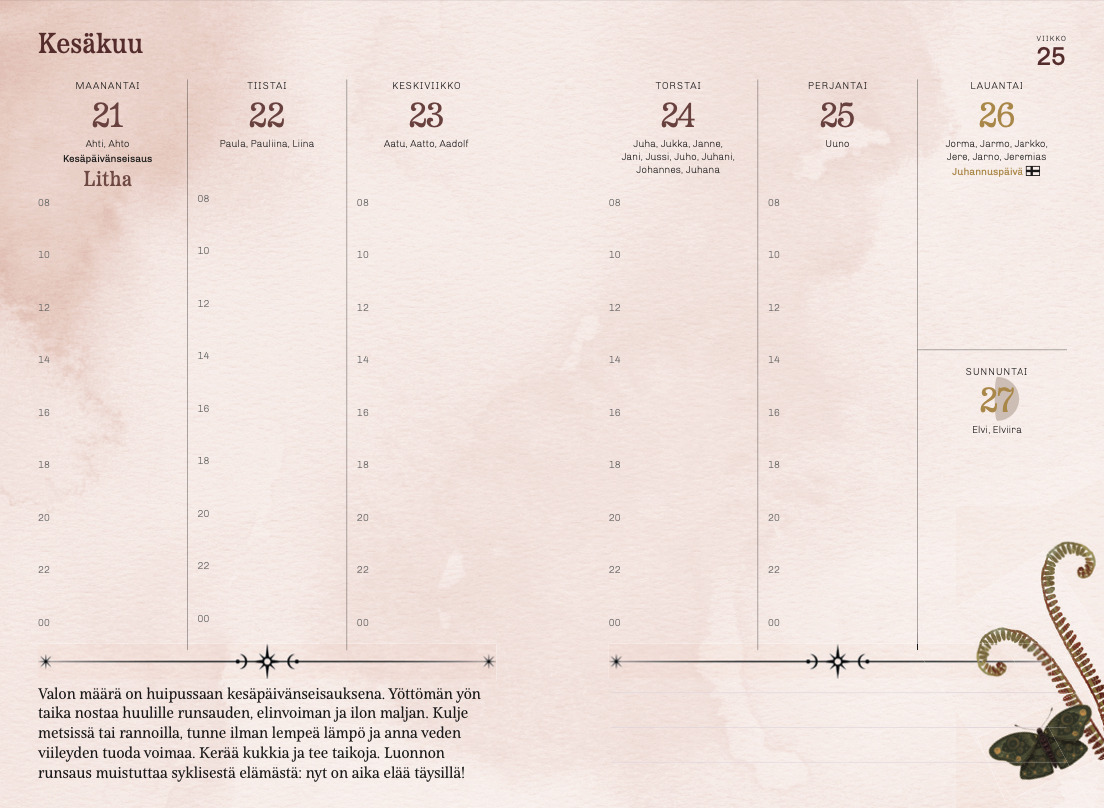 Kesäkuu

VIIKKO
25

MAANANTAI
21
Ahti, Ahto
Kesäpäivänseisaus
Litha
08
10
12
14
16
18
20
22
00

TIISTAI
22
Paula, Pauliina, Liina
08
10
12
14
16
18
20
22
00

KESKIVIIKKO
23
Aatu, Aatto, Aadolf
08
10
12
14
16
18
20
22
00

TORSTAI
24
Juha, Jukka, Janne, Jani, Jussi, Juho, Juhani, Johannes, Juhana
08
10
12
14
16
18
20
22
00

PERJANTAI
25
Uuno
08
10
12
14
16
18
20
22
00

LAUANTAI
26
Jorma, Jarmo, Jarkko, Jere, Jarno, Jeremias
Juhannuspäivä

SUNNUNTAI
27
Elvi, Elviira

Valon määrä on huipussaan kesäpäivänseisauksena. Yöttömän yön taika nostaa huulille runsauden, elinvoiman ja ilon maljan. Kulje metsissä tai rannoilla, tunne ilman lempeä lämpö ja anna veden viileyden tuoda voimaa. Kerää kukkia ja tee taikoja. Luonnon runsaus muistuttaa syklisestä elämästä: nyt on aika elää täysillä!